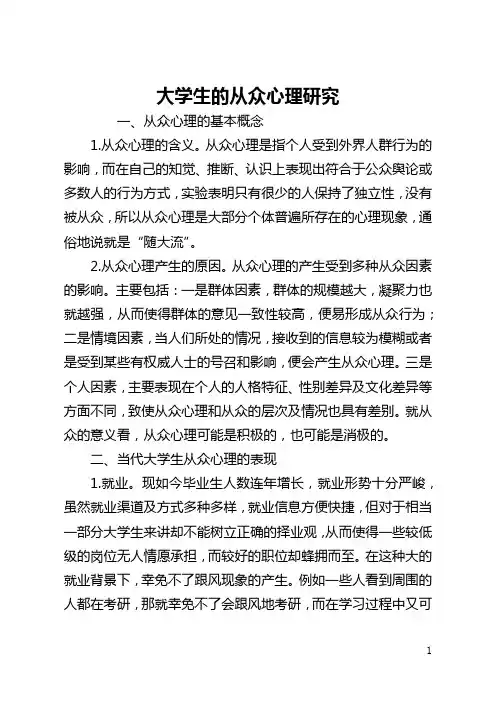 大学生的从众心理研究

一、从众心理的基本概念

1.从众心理的含义。从众心理是指个人受到外界人群行为的影响，而在自己的知觉、推断、认识上表现出符合于公众舆论或多数人的行为方式，实验表明只有很少的人保持了独立性，没有被从众，所以从众心理是大部分个体普遍所存在的心理现象，通俗地说就是“随大流”。

2.从众心理产生的原因。从众心理的产生受到多种从众因素的影响。主要包括：一是群体因素，群体的规模越大，凝聚力也就越强，从而使得群体的意见一致性较高，便易形成从众行为；二是情境因素，当人们所处的情况，接收到的信息较为模糊或者是受到某些有权威人士的号召和影响，便会产生从众心理。三是个人因素，主要表现在个人的人格特征、性别差异及文化差异等方面不同，致使从众心理和从众的层次及情况也具有差别。就从众的意义看，从众心理可能是积极的，也可能是消极的。

二、当代大学生从众心理的表现

1.就业。现如今毕业生人数连年增长，就业形势十分严峻，虽然就业渠道及方式多种多样，就业信息方便快捷，但对于相当一部分大学生来讲却不能树立正确的择业观，从而使得一些较低级的岗位无人情愿承担，而较好的职位却蜂拥而至。在这种大的就业背景下，幸免不了跟风现象的产生。例如一些人看到周围的人都在考研，那就幸免不了会跟风地考研，而在学习过程中又可

1